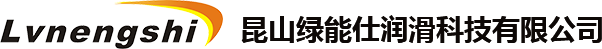 Lvnengshi 昆山绿能仕润滑科技有限公司